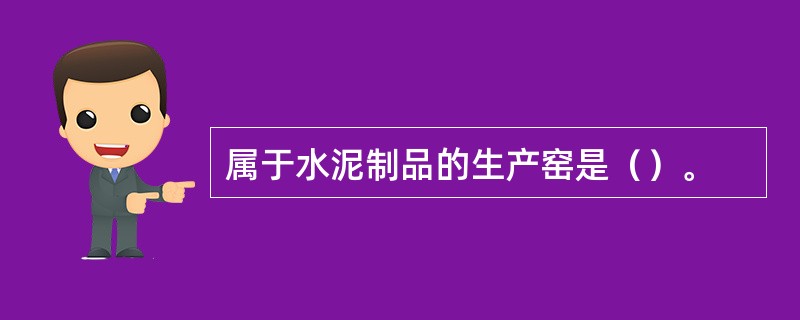 属于水泥制品的生产窑是（）。